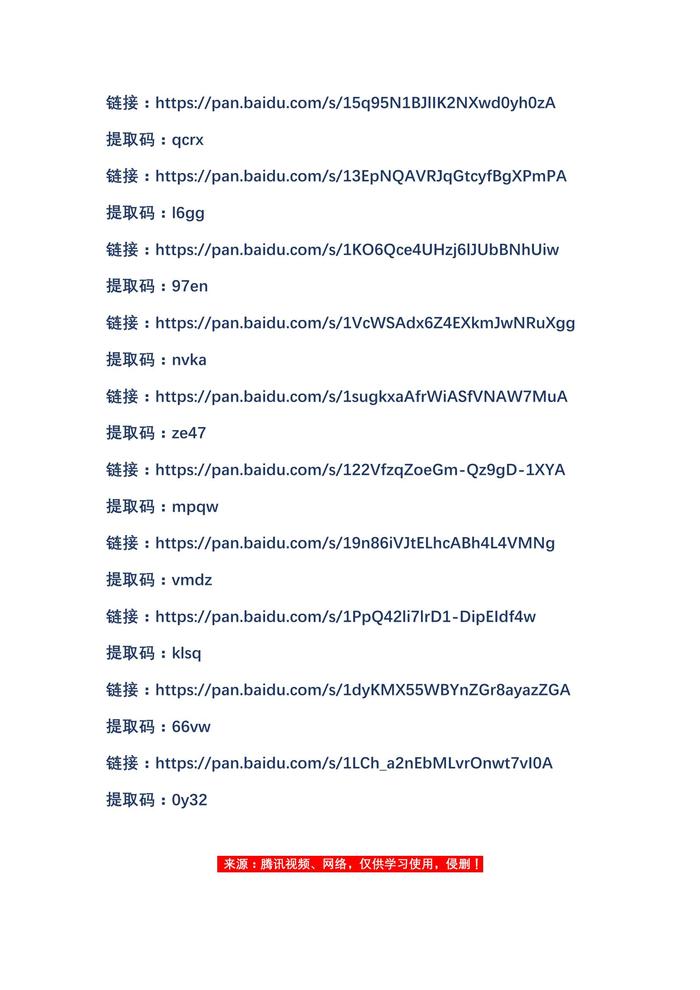 链接：https://pan.baidu.com/s/15q95N1BJlIK2NXwd0yh0zA

提取码：qcrx

链接：https://pan.baidu.com/s/13EpNQAVRJqGtcyfBgXPmPA

提取码：l6gg

链接：https://pan.baidu.com/s/1KO6Qce4UHzj6lJUbBNhUiw

提取码：97en

链接：https://pan.baidu.com/s/1VcWSAdx6Z4EXkmJwNRuXgg

提取码：nvka

链接：https://pan.baidu.com/s/1sugkxaAfrWiASfVNAW7MuA

提取码：ze47

链接：https://pan.baidu.com/s/122VfzqZoeGm-Qz9gD-1XYA

提取码：mpqw

链接：https://pan.baidu.com/s/19n86iVJtELhcABh4L4VMNg

提取码：vmdz

链接：https://pan.baidu.com/s/1PpQ42li7lrD1-DipEIdf4w

提取码：klsq

链接：https://pan.baidu.com/s/1dyKMX55WBYnZGr8ayazZGA

提取码：66vw

链接：https://pan.baidu.com/s/1LCh_a2nEbMLvrOnwt7vI0A

提取码：0y32

来源：腾讯视频、网络，仅供学习使用，侵删！